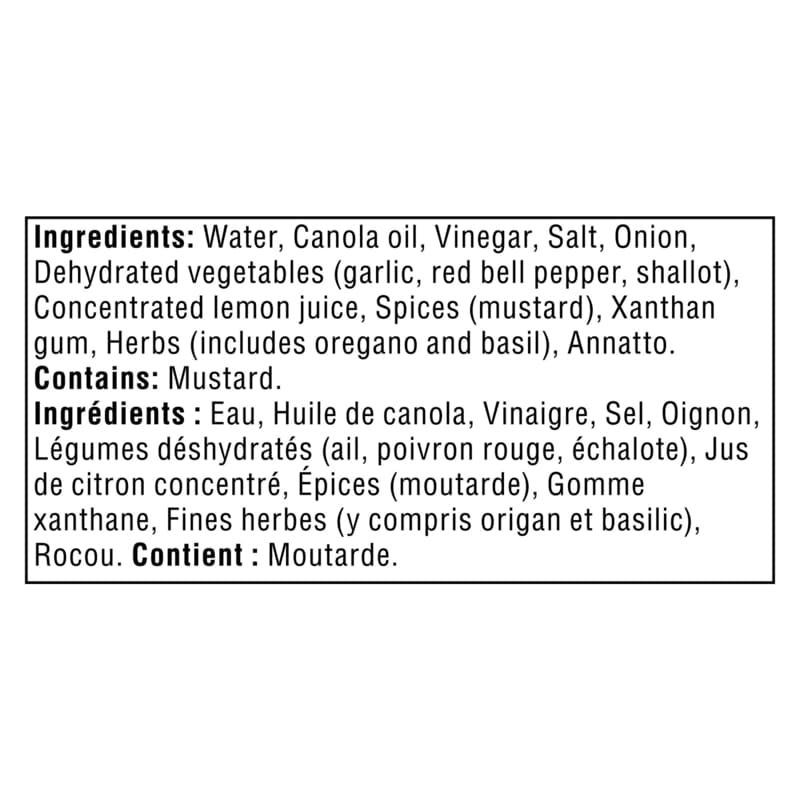 Ingredients: Water, Canola oil, Vinegar, Salt, Onion, Dehydrated vegetables (garlic, red bell pepper, shallot), Concentrated lemon juice, Spices (mustard), Xanthan gum, Herbs (includes oregano and basil), Annatto.
Contains: Mustard.
Ingrédients : Eau, Huile de canola, Vinaigre, Sel, Oignon, Légumes déshydratés (ail, poivron rouge, échalote), Jus de citron concentré, Épices (moutarde), Gomme xanthane, Fines herbes (y compris origan et basilic), Rocou. Contient : Moutarde.